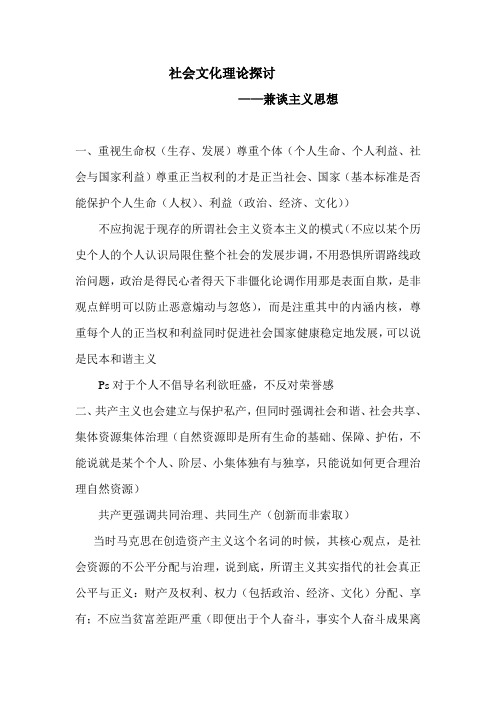 社会文化理论探讨

——兼谈主义思想

一、重视生命权（生存、发展）尊重个体（个人生命、个人利益、社会与国家利益）尊重正当权利的才是正当社会、国家（基本标准是否能保护个人生命（人权）、利益（政治、经济、文化））

不应拘泥于现存的所谓社会主义资本主义的模式（不应以某个历史个人的个人认识局限住整个社会的发展步调，不用恐惧所谓路线政治问题，政治是得民心者得天下非僵化论调作用那是表面自欺，是非观点鲜明可以防止恶意煽动与忽悠），而是注重其中的内涵内核，尊重每个人的正当权和利益同时促进社会国家健康稳定地发展，可以说是民本和谐主义

Ps 对于个人不倡导名利欲旺盛，不反对荣誉感

二、共产主义也会建立与保护私产，但同时强调社会和谐、社会共享、集体资源集体治理（自然资源即是所有生命的基础、保障、护佑，不能说就是某个个人、阶层、小集体独有与独享，只能说如何更合理治理自然资源）

共产更强调共同治理、共同生产（创新而非索取）

当时马克思在创造资产主义这个名词的时候，其核心观点，是社会资源的不公平分配与治理，说到底，所谓主义其实指代的社会真正公平与正义：财产及权利、权力（包括政治、经济、文化）分配、享有；不应当贫富差距严重（即便出于个人奋斗，事实个人奋斗成果离